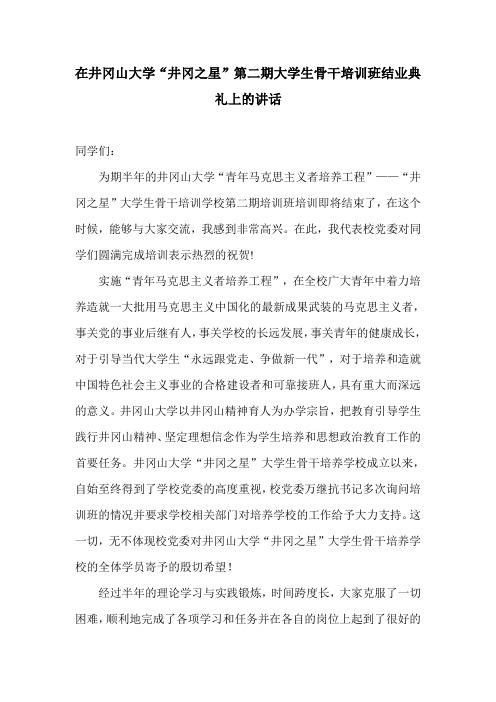 在井冈山大学“井冈之星”第二期大学生骨干培训班结业典礼上的讲话

同学们：

为期半年的井冈山大学“青年马克思主义者培养工程”——“井冈之星”大学生骨干培训学校第二期培训班培训即将结束了，在这个时候，能够与大家交流，我感到非常高兴。在此，我代表校党委对同学们圆满完成培训表示热烈的祝贺！

实施“青年马克思主义者培养工程”，在全校广大青年中着力培养造就一大批用马克思主义中国化的最新成果武装的马克思主义者，事关党的事业后继有人，事关学校的长远发展，事关青年的健康成长，对于引导当代大学生“永远跟党走、争做新一代”，对于培养和造就中国特色社会主义事业的合格建设者和可靠接班人，具有重大而深远的意义。井冈山大学以井冈山精神育人为办学宗旨，把教育引导学生践行井冈山精神、坚定理想信念作为学生培养和思想政治教育工作的首要任务。井冈山大学“井冈之星”大学生骨干培养学校成立以来，自始至终得到了学校党委的高度重视，校党委万继抗书记多次询问培训班的情况并要求学校相关部门对培养学校的工作给予大力支持。这一切，无不体现校党委对井冈山大学“井冈之星”大学生骨干培养学校的全体学员寄予的殷切希望！

经过半年的理论学习与实践锻炼，时间跨度长，大家克服了一切困难，顺利地完成了各项学习和任务并在各自的岗位上起到了很好的